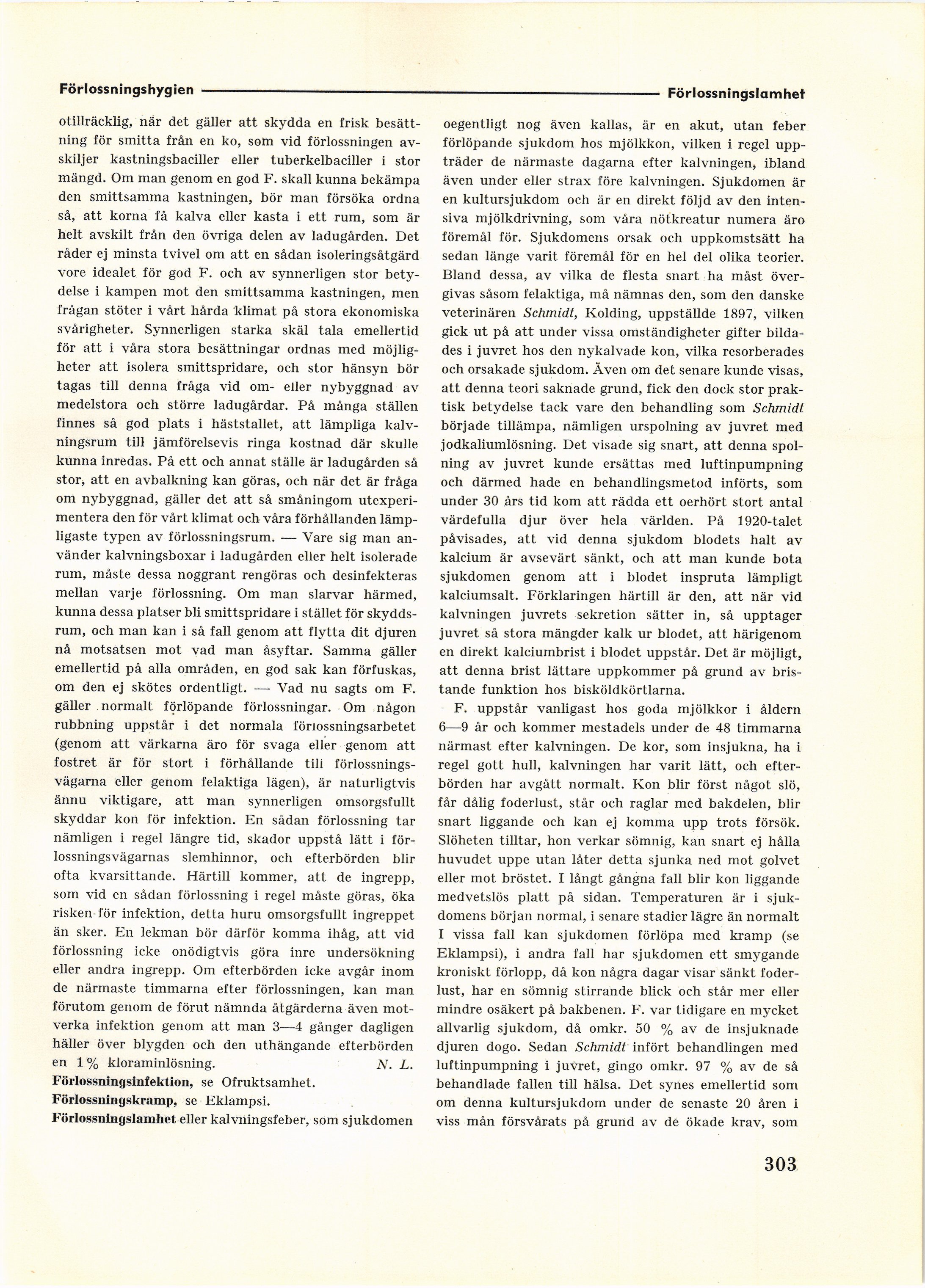 Förlossningshygien Förlossningslamhet

otillräcklig, när det gäller att skydda en frisk besättning för smitta från en ko, som vid förlossningen avskiljer kastningsbaciller eller tuberkelbaciller i stor mängd. Om man genom en god F. skall kunna bekämpa den smittsamma kastningen, bör man försöka ordna så, att korna få kalva eller kasta i ett rum, som är helt avskilt från den övriga delen av ladugården. Det råder ej minsta tvivel om att en sådan isoleringsåtgärd vore idealet för god F. och av synnerligen stor betydelse i kampen mot den smittsamma kastningen, men frågan stöter i vårt hårda klimat på stora ekonomiska svårigheter. Synnerligen starka skäl tala emellertid för att i våra stora besättningar ordnas med möjligheter att isolera smittspridare, och stor hänsyn bör tagas till denna fråga vid om- eller nybyggnad av medelstora och större ladugårdar. På många ställen finnes så god plats i häststallet, att lämpliga kalvningsrum till jämförelsevis ringa kostnad där skulle kunna inredas. På ett och annat ställe är ladugården så stor, att en avbalkning kan göras, och när det är fråga om nybyggnad, gäller det att så småningom utexperimentera den för vårt klimat och våra förhållanden lämpligaste typen av förlossningsrum. — Vare sig man använder kalvningsboxar i ladugården eller helt isolerade rum, måste dessa noggrant rengöras och desinfekteras mellan varje förlossning. Om man slarvar härmed, kunna dessa platser bli smittspridare i stället för skyddsrum, och man kan i så fall genom att flytta dit djuren nå motsatsen mot vad man åsyftar. Samma gäller emellertid på alla områden, en god sak kan förfuskas, om den ej skötes ordentligt. — Vad nu sagts om F. gäller normalt förlöpande förlossningar. Om någon rubbning uppstår i det normala förlossningsarbetet (genom att värkarna äro för svaga eller genom att fostret är för stort i förhållande till förlossningsvägarna eller genom felaktiga lägen), är naturligtvis ännu viktigare, att man synnerligen omsorgsfullt skyddar kon för infektion. En sådan förlossning tar nämligen i regel längre tid, skador uppstå lätt i förlossningsvägarnas slemhinnor, och efterbörden blir ofta kvarsittande. Härtill kommer, att de ingrepp, som vid en sådan förlossning i regel måste göras, öka risken för infektion, detta huru omsorgsfullt ingreppet än sker. En lekman bör därför komma ihåg, att vid förlossning icke onödigtvis göra inre undersökning eller andra ingrepp. Om efterbörden icke avgår inom de närmaste timmarna efter förlossningen, kan man förutom genom de förut nämnda åtgärderna även motverka infektion genom att man 3—4 gånger dagligen häller över blygden och den uthängande efterbörden en 1 % kloraminlösning. N. L.
Förlossningsinfektion, se Ofruktsamhet.
Förlossningskramp, se Eklampsi.
Förlossningslamhet eller kalvningsfeber, som sjukdomen oegentligt nog även kallas, är en akut, utan feber förlöpande sjukdom hos mjölkkon, vilken i regel uppträder de närmaste dagarna efter kalvningen, ibland även under eller strax före kalvningen. Sjukdomen är en kultursjukdom och är en direkt följd av den intensiva mjölkdrivning, som våra nötkreatur numera äro föremål för. Sjukdomens orsak och uppkomstsätt ha sedan länge varit föremål för en hel del olika teorier. Bland dessa, av vilka de flesta snart ha måst övergivas såsom felaktiga, må nämnas den, som den danske veterinären Schmidt, Kolding, uppställde 1897, vilken gick ut på att under vissa omständigheter gifter bildades i juvret hos den nykalvade kon, vilka resorberades och orsakade sjukdom. Även om det senare kunde visas, att denna teori saknade grund, fick den dock stor praktisk betydelse tack vare den behandling som Schmidt började tillämpa, nämligen urspolning av juvret med jodkaliumlösning. Det visade sig snart, att denna spolning av juvret kunde ersättas med luftinpumpning och därmed hade en behandlingsmetod införts, som under 30 års tid kom att rädda ett oerhört stort antal värdefulla djur över hela världen. På 1920-talet påvisades, att vid denna sjukdom blodets halt av kalcium är avsevärt sänkt, och att man kunde bota sjukdomen genom att i blodet inspruta lämpligt kalciumsalt. Förklaringen härtill är den, att när vid kalvningen juvrets sekretion sätter in, så upptager juvret så stora mängder kalk ur blodet, att härigenom en direkt kalciumbrist i blodet uppstår. Det är möjligt, att denna brist lättare uppkommer på grund av bristande funktion hos bisköldkörtlarna.
F. uppstår vanligast hos goda mjölkkor i åldern 6—9 år och kommer mestadels under de 48 timmarna närmast efter kalvningen. De kor, som insjukna, ha i regel gott hull, kalvningen har varit lätt, och efterbörden har avgått normalt. Kon blir först något slö, får dålig foderlust, står och raglar med bakdelen, blir snart liggande och kan ej komma upp trots försök. Slöheten tilltar, hon verkar sömnig, kan snart ej hålla huvudet uppe utan låter detta sjunka ned mot golvet eller mot bröstet. I långt gångna fall blir kon liggande medvetslös platt på sidan. Temperaturen är i sjukdomens början normal, i senare stadier lägre än normalt I vissa fall kan sjukdomen förlöpa med kramp (se Eklampsi), i andra fall har sjukdomen ett smygande kroniskt förlopp, då kon några dagar visar sänkt foderlust, har en sömnig stirrande blick och står mer eller mindre osäkert på bakbenen. F. var tidigare en mycket allvarlig sjukdom, då omkr. 50 % av de insjuknade djuren dogo. Sedan Schmidt infört behandlingen med luftinpumpning i juvret, gingo omkr. 97 % av de så behandlade fallen till hälsa. Det synes emellertid som om denna kultursjukdom under de senaste 20 åren i viss mån försvårats på grund av de ökade krav, som

303